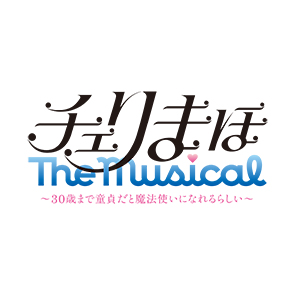 チェリまほ
The Musical
～30歳まで童貞だと魔法使いになれるらしい～